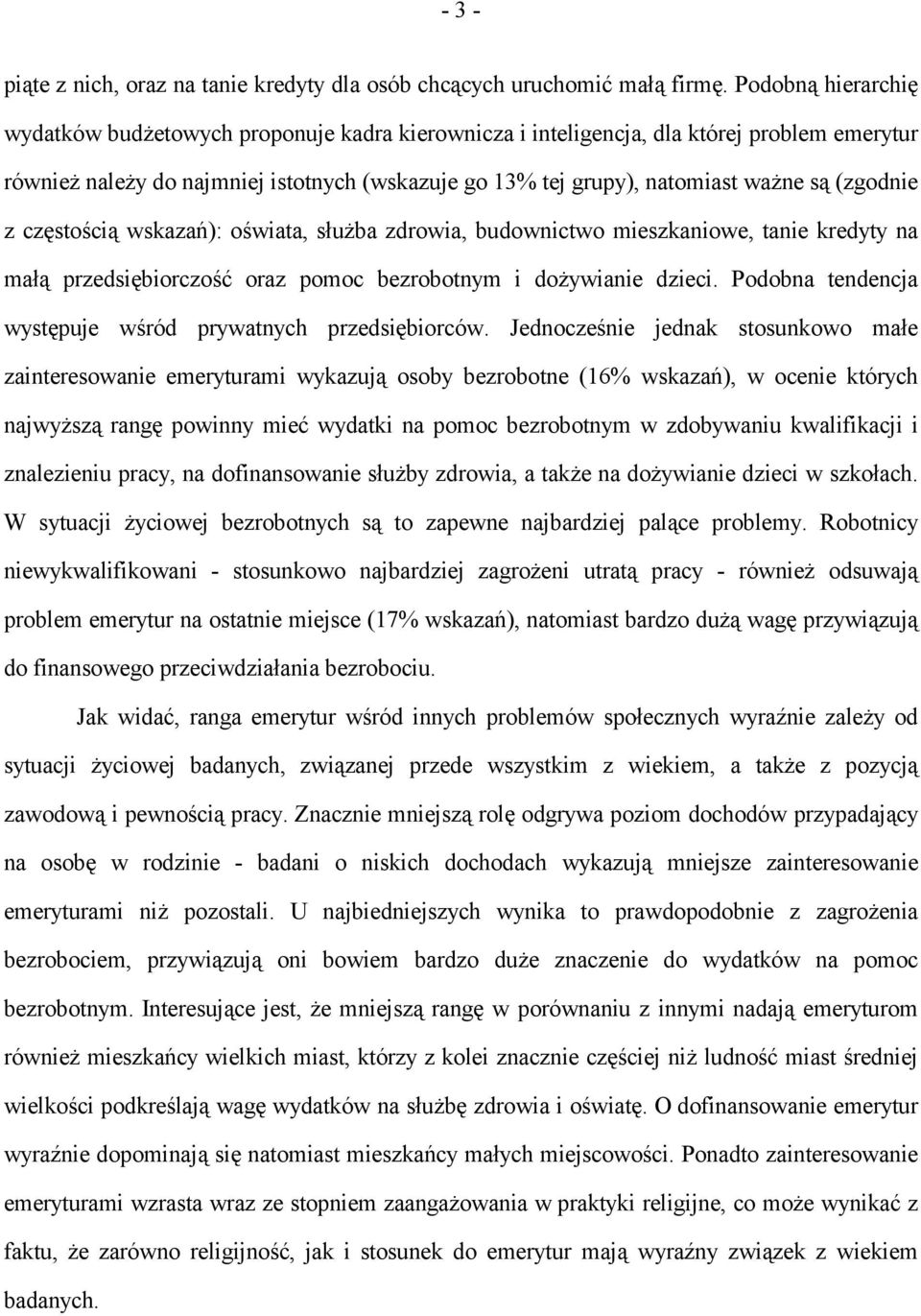 - 3 -

piąte z nich, oraz na tanie kredyty dla osób chcących uruchomić małą firmę. Podobną hierarchię wydatków budżetowych proponuje kadra kierownicza i inteligencja, dla której problem emerytur również należy do najmniej istotnych (wskazuje go 13% tej grupy), natomiast ważne są (zgodnie z częstością wskazań): oświata, służba zdrowia, budownictwo mieszkaniowe, tanie kredyty na małą przedsiębiorczość oraz pomoc bezrobotnym i dożywianie dzieci. Podobna tendencja występuje wśród prywatnych przedsiębiorców. Jednocześnie jednak stosunkowo małe zainteresowanie emeryturami wykazują osoby bezrobotne (16% wskazań), w ocenie których najwyższą rangę powinny mieć wydatki na pomoc bezrobotnym w zdobywaniu kwalifikacji i znalezieniu pracy, na dofinansowanie służby zdrowia, a także na dożywianie dzieci w szkołach. W sytuacji życiowej bezrobotnych są to zapewne najbardziej palące problemy. Robotnicy niewykwalifikowani - stosunkowo najbardziej zagrożeni utratą pracy - również odsuwają problem emerytur na ostatnie miejsce (17% wskazań), natomiast bardzo dużą wagę przywiązują do finansowego przeciwdziałania bezrobociu.

Jak widać, ranga emerytur wśród innych problemów społecznych wyraźnie zależy od sytuacji życiowej badanych, związanej przede wszystkim z wiekiem, a także z pozycją zawodową i pewnością pracy. Znacznie mniejszą rolę odgrywa poziom dochodów przypadający na osobę w rodzinie - badani o niskich dochodach wykazują mniejsze zainteresowanie emeryturami niż pozostali. U najbiedniejszych wynika to prawdopodobnie z zagrożenia bezrobociem, przywiązują oni bowiem bardzo duże znaczenie do wydatków na pomoc bezrobotnym. Interesujące jest, że mniejszą rangę w porównaniu z innymi nadają emeryturom również mieszkańcy wielkich miast, którzy z kolei znacznie częściej niż ludność miast średniej wielkości podkreślają wagę wydatków na służbę zdrowia i oświatę. O dofinansowanie emerytur wyraźnie dopominają się natomiast mieszkańcy małych miejscowości. Ponadto zainteresowanie emeryturami wzrasta wraz ze stopniem zaangażowania w praktyki religijne, co może wynikać z faktu, że zarówno religijność, jak i stosunek do emerytur mają wyraźny związek z wiekiem badanych.